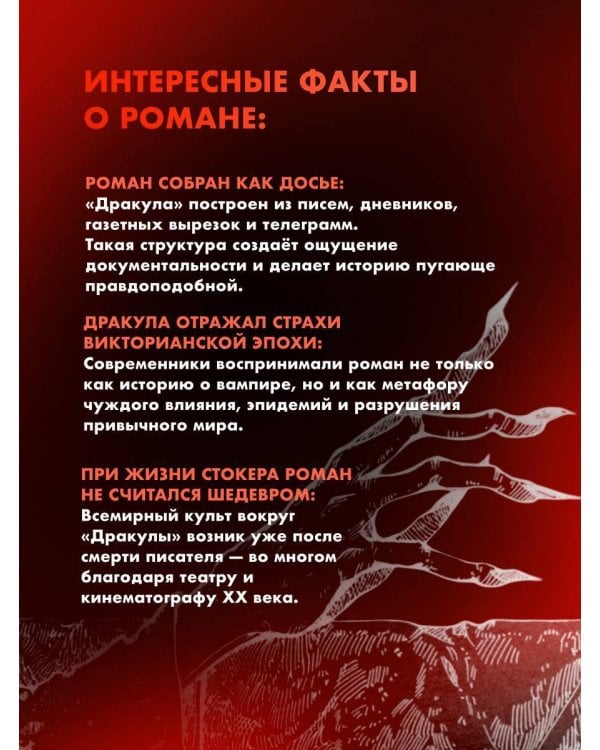 ИНТЕРЕСНЫЕ ФАКТЫ О РОМАНЕ:

РОМАН СОБРАН КАК ДОСЬЕ:
«Дракула» построен из писем, дневников, газетных вырезок и телеграмм. Такая структура создаёт ощущение документальности и делает историю пугающе правдоподобной.

ДРАКУЛА ОТРАЖАЛ СТРАХИ ВИКТОРИАНСКОЙ ЭПОХИ:
Современники воспринимали роман не только как историю о вампире, но и как метафору чуждого влияния, эпидемий и разрушения привычного мира.

ПРИ ЖИЗНИ СТОКЕРА РОМАН НЕ СЧИТАЛСЯ ШЕДЕВРОМ:
Всемирный культ вокруг «Дракулы» возник уже после смерти писателя — во многом благодаря театру и кинематографу XX века.